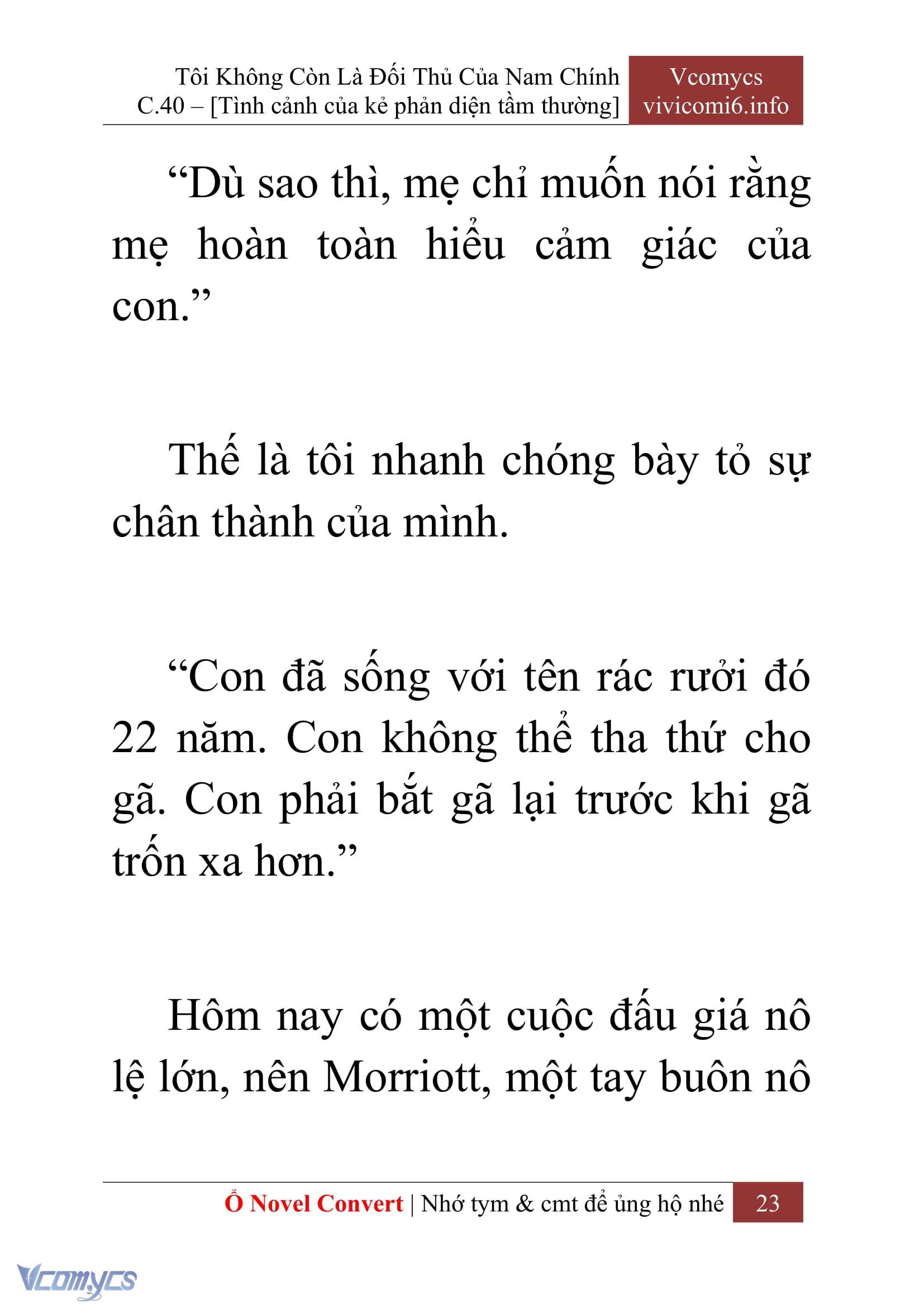 Tôi Không Còn Là Đối Thủ Của Nam Chính
C.40 – [Tình cảnh của kẻ phản diện tầm thường]

Vcomycs
vivicomi6.info

“Dù sao thì, mẹ chỉ muốn nói rằng mẹ hoàn toàn hiểu cảm giác của con.”

Thế là tôi nhanh chóng bày tỏ sự chân thành của mình.

“Con đã sống với tên rác rưởi đó 22 năm. Con không thể tha thứ cho gã. Con phải bắt gã lại trước khi gã trốn xa hơn.”

Hôm nay có một cuộc đấu giá nô lệ lớn, nên Morriott, một tay buôn nô

Ổ Novel Convert | Nhớ tym & cmt để ủng hộ nhé 23

Vcomycs